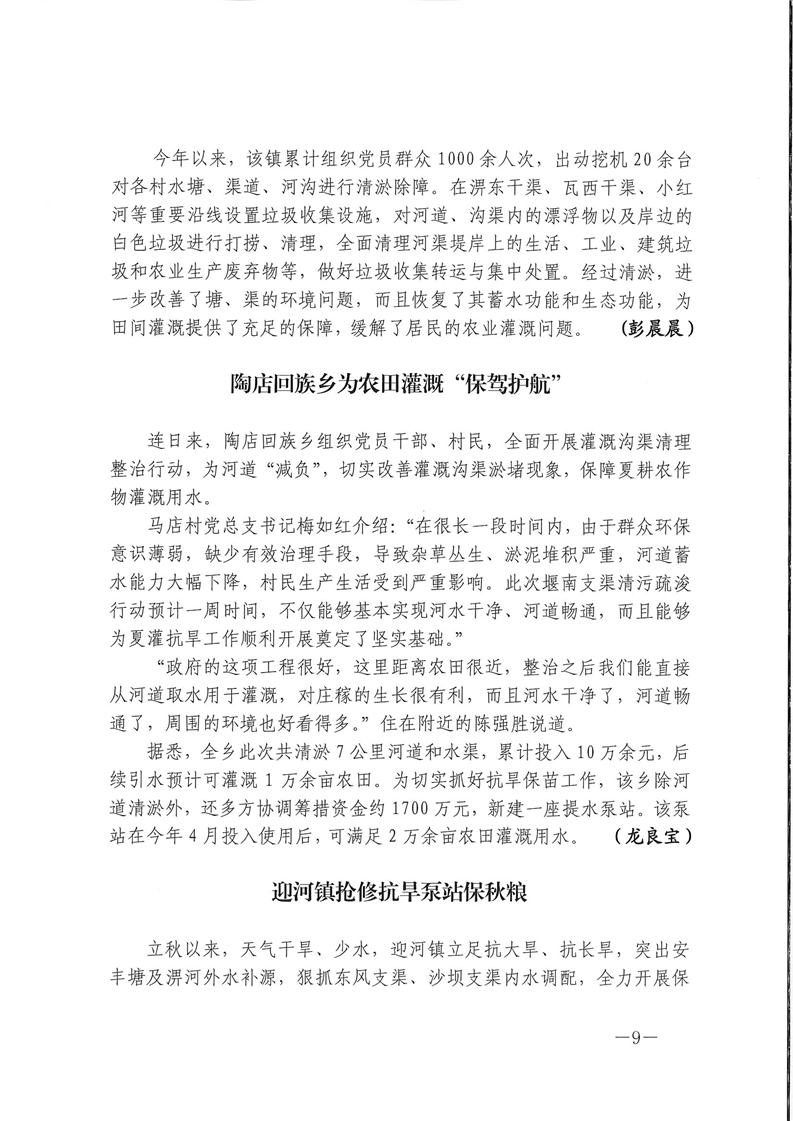 今年以来，该镇累计组织党员群众1000余人次，出动挖机20余台对各村水塘、渠道、河沟进行清淤除障。在淠东干渠、瓦西干渠、小红河等重要沿线设置垃圾收集设施，对河道、沟渠内的漂浮物以及岸边的白色垃圾进行打捞、清理，全面清理河渠堤岸上的生活、工业、建筑垃圾和农业生产废弃物等，做好垃圾收集转运与集中处置。经过清淤，进一步改善了塘、渠的环境问题，而且恢复了其蓄水功能和生态功能，为田间灌溉提供了充足的保障，缓解了居民的农业灌溉问题。（彭晨晨）

陶店回族乡为农田灌溉“保驾护航”

连日来，陶店回族乡组织党员干部、村民，全面开展灌溉沟渠清理整治行动，为河道“减负”，切实改善灌溉沟渠淤堵现象，保障夏耕农作物灌溉用水。

马店村党总支书记梅如红介绍：“在很长一段时间内，由于群众环保意识薄弱，缺少有效治理手段，导致杂草丛生、淤泥堆积严重，河道蓄水能力大幅下降，村民生产生活受到严重影响。此次堰南支渠清污疏浚行动预计一周时间，不仅能够基本实现河水干净、河道畅通，而且能够为夏灌抗旱工作顺利开展奠定了坚实基础。”

“政府的这项工程很好，这里距离农田很近，整治之后我们能直接从河道取水用于灌溉，对庄稼的生长很有利，而且河水干净了，河道畅通了，周围的环境也好看得多。”住在附近的陈强胜说道。

据悉，全乡此次共清淤7公里河道和水渠，累计投入10万余元，后续引水预计可灌溉1万余亩农田。为切实抓好抗旱保苗工作，该乡除河道清淤外，还多方协调筹措资金约1700万元，新建一座提水泵站。该泵站在今年4月投入使用后，可满足2万余亩农田灌溉用水。（龙良宝）

迎河镇抢修抗旱泵站保秋粮

立秋以来，天气干旱、少水，迎河镇立足抗大旱、抗长旱，突出安丰塘及淠河外水补源，狠抓东风支渠、沙坝支渠内水调配，全力开展保

—9—